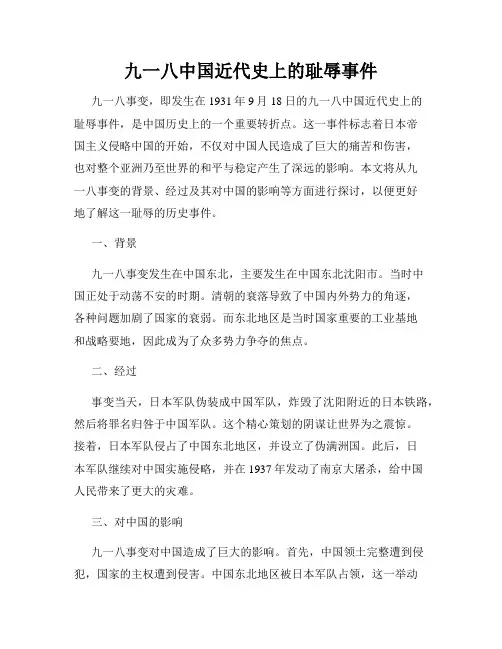 九一八中国近代史上的耻辱事件

九一八事变，即发生在 1931 年 9 月 18 日的九一八中国近代史上的耻辱事件，是中国历史上的一个重要转折点。这一事件标志着日本帝国主义侵略中国的开始，不仅对中国人民造成了巨大的痛苦和伤害，也对整个亚洲乃至世界的和平与稳定产生了深远的影响。本文将从九一八事变的背景、经过及其对中国的影响等方面进行探讨，以便更好地了解这一耻辱的历史事件。

一、背景

九一八事变发生在中国东北，主要发生在中国东北沈阳市。当时中国正处于动荡不安的时期。清朝的衰落导致了中国内外势力的角逐，各种问题加剧了国家的衰弱。而东北地区是当时国家重要的工业基地和战略要地，因此成为了众多势力争夺的焦点。

二、经过

事变当天，日本军队伪装成中国军队，炸毁了沈阳附近的日本铁路，然后将罪名归咎于中国军队。这个精心策划的阴谋让世界为之震惊。接着，日本军队侵占了中国东北地区，并设立了伪满洲国。此后，日本军队继续对中国实施侵略，并在 1937 年发动了南京大屠杀，给中国人民带来了更大的灾难。

三、对中国的影响

九一八事变对中国造成了巨大的影响。首先，中国领土完整遭到侵犯，国家的主权遭到侵害。中国东北地区被日本军队占领，这一举动